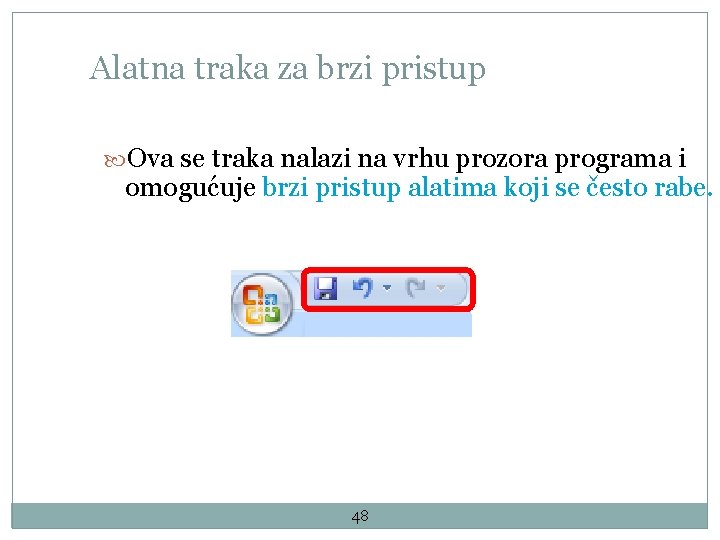 Alatna traka za brzi pristup

Ova se traka nalazi na vrhu prozora programa i omogućuje brzi pristup alatima koji se često rabe.

48